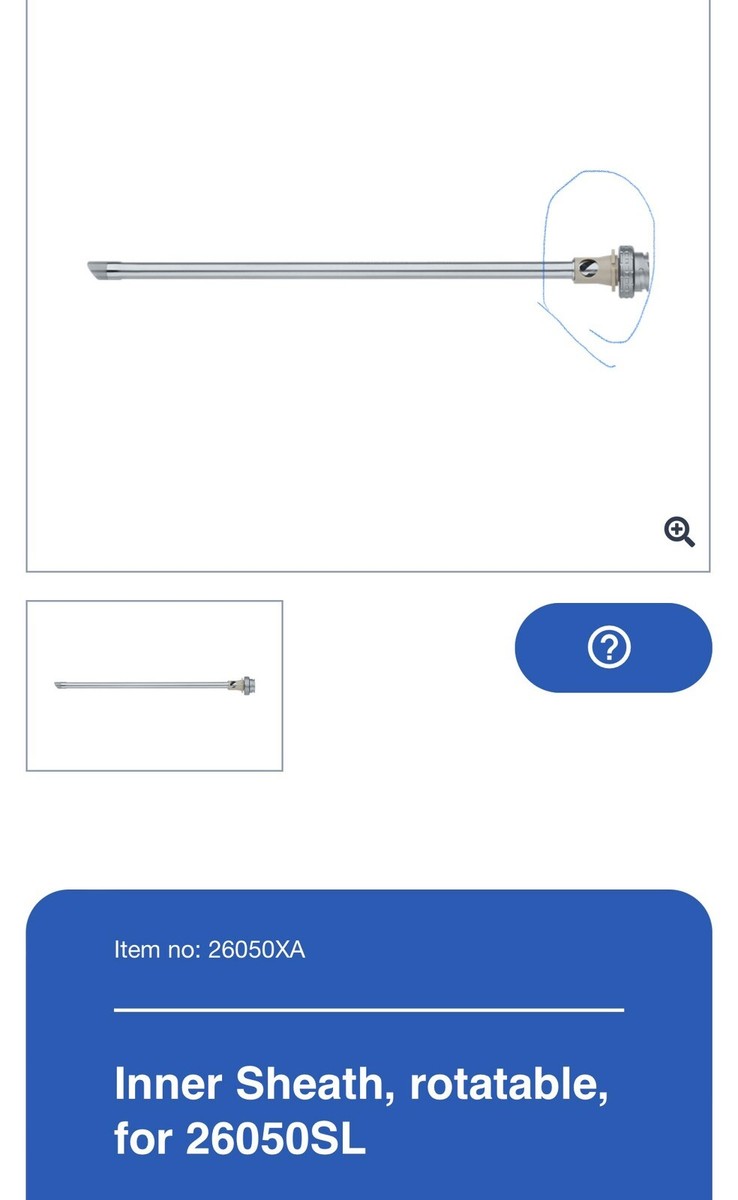 Item no: 26050XA

Inner Sheath, rotatable, for 26050SL